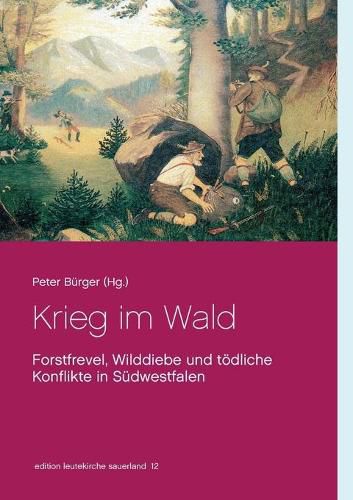 Peter Bürger (Hg.)

Krieg im Wald

Forstfrevel, Wilddiebe und tödliche Konflikte in Südwestfalen

edition leutekirche sauerland 12